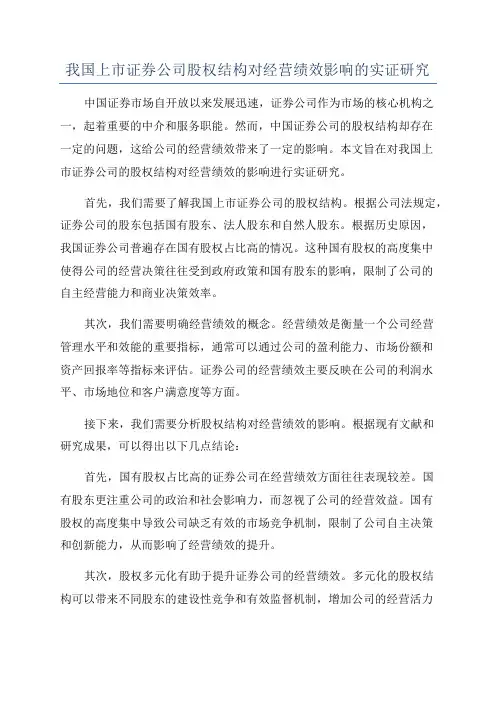 我国上市证券公司股权结构对经营绩效影响的实证研究

中国证券市场自开放以来发展迅速，证券公司作为市场的核心机构之一，起着重要的中介和服务职能。然而，中国证券公司的股权结构却存在一定的问题，这给公司的经营绩效带来了一定的影响。本文旨在对我国上市证券公司的股权结构对经营绩效的影响进行实证研究。

首先，我们需要了解我国上市证券公司的股权结构。根据公司法规定，证券公司的股东包括国有股东、法人股东和自然人股东。根据历史原因，我国证券公司普遍存在国有股权占比高的情况。这种国有股权的高度集中使得公司的经营决策往往受到政府政策和国有股东的影响，限制了公司的自主经营能力和商业决策效率。

其次，我们需要明确经营绩效的概念。经营绩效是衡量一个公司经营管理水平和效能的重要指标，通常可以通过公司的盈利能力、市场份额和资产回报率等指标来评估。证券公司的经营绩效主要反映在公司的利润水平、市场地位和客户满意度等方面。

接下来，我们需要分析股权结构对经营绩效的影响。根据现有文献和研究成果，可以得出以下几点结论：

首先，国有股权占比高的证券公司在经营绩效方面往往表现较差。国有股东更注重公司的政治和社会影响力，而忽视了公司的经营效益。国有股权的高度集中导致公司缺乏有效的市场竞争机制，限制了公司自主决策和创新能力，从而影响了经营绩效的提升。

其次，股权多元化有助于提升证券公司的经营绩效。多元化的股权结构可以带来不同股东的建设性竞争和有效监督机制，增加公司的经营活力